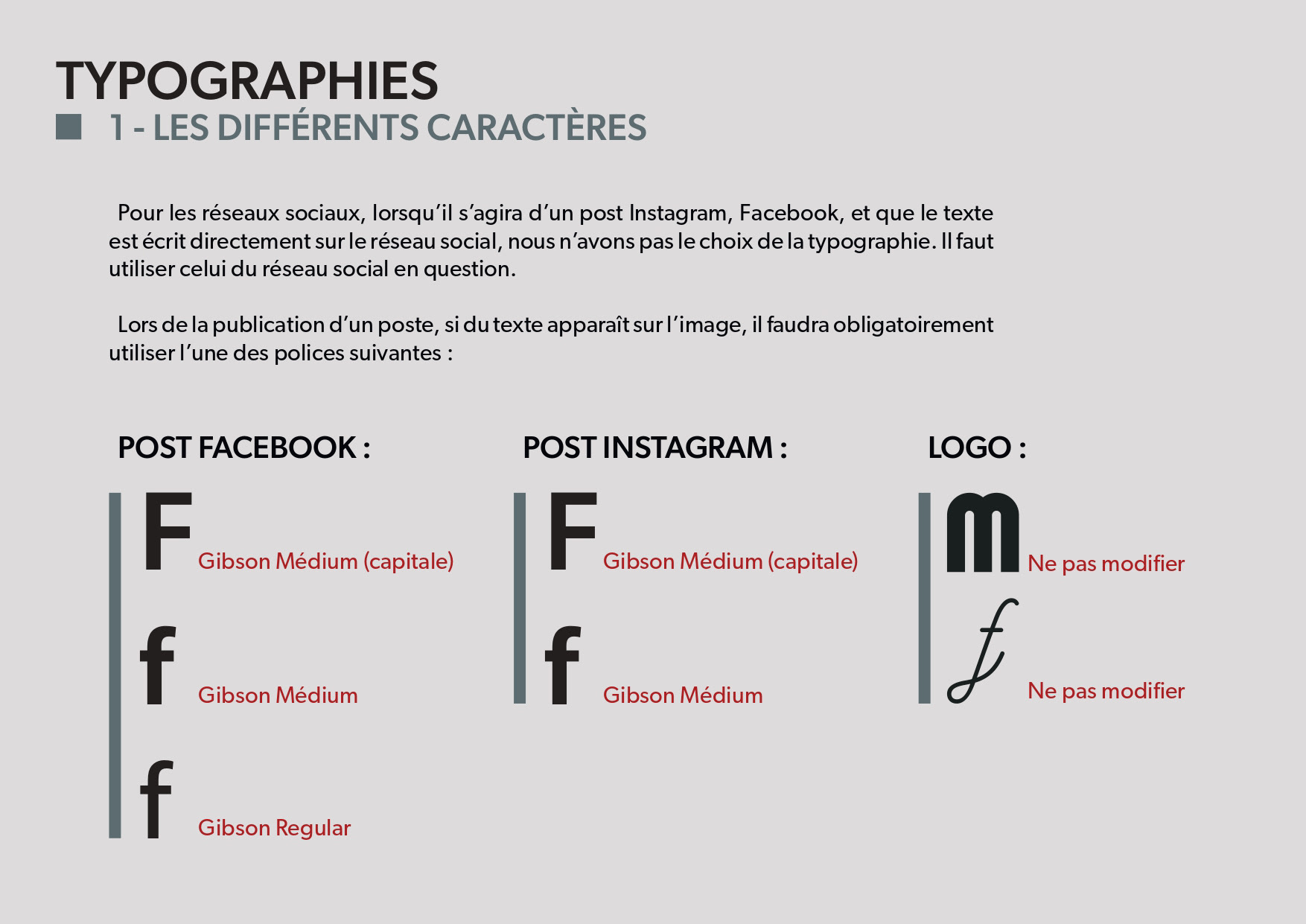 TYPOGRAPHIES
1 - LES DIFFÉRENTS CARACTÈRES

Pour les réseaux sociaux, lorsqu'il s'agira d'un post Instagram, Facebook, et que le texte est écrit directement sur le réseau social, nous n'avons pas le choix de la typographie. Il faut utiliser celui du réseau social en question.

Lors de la publication d'un poste, si du texte apparaît sur l'image, il faudra obligatoirement utiliser l'une des polices suivantes :

POST FACEBOOK :

F Gibson Médium (capitale)

f Gibson Médium

f Gibson Regular

POST INSTAGRAM :

F Gibson Médium (capitale)

f Gibson Médium

LOGO :

m Ne pas modifier

f Ne pas modifier